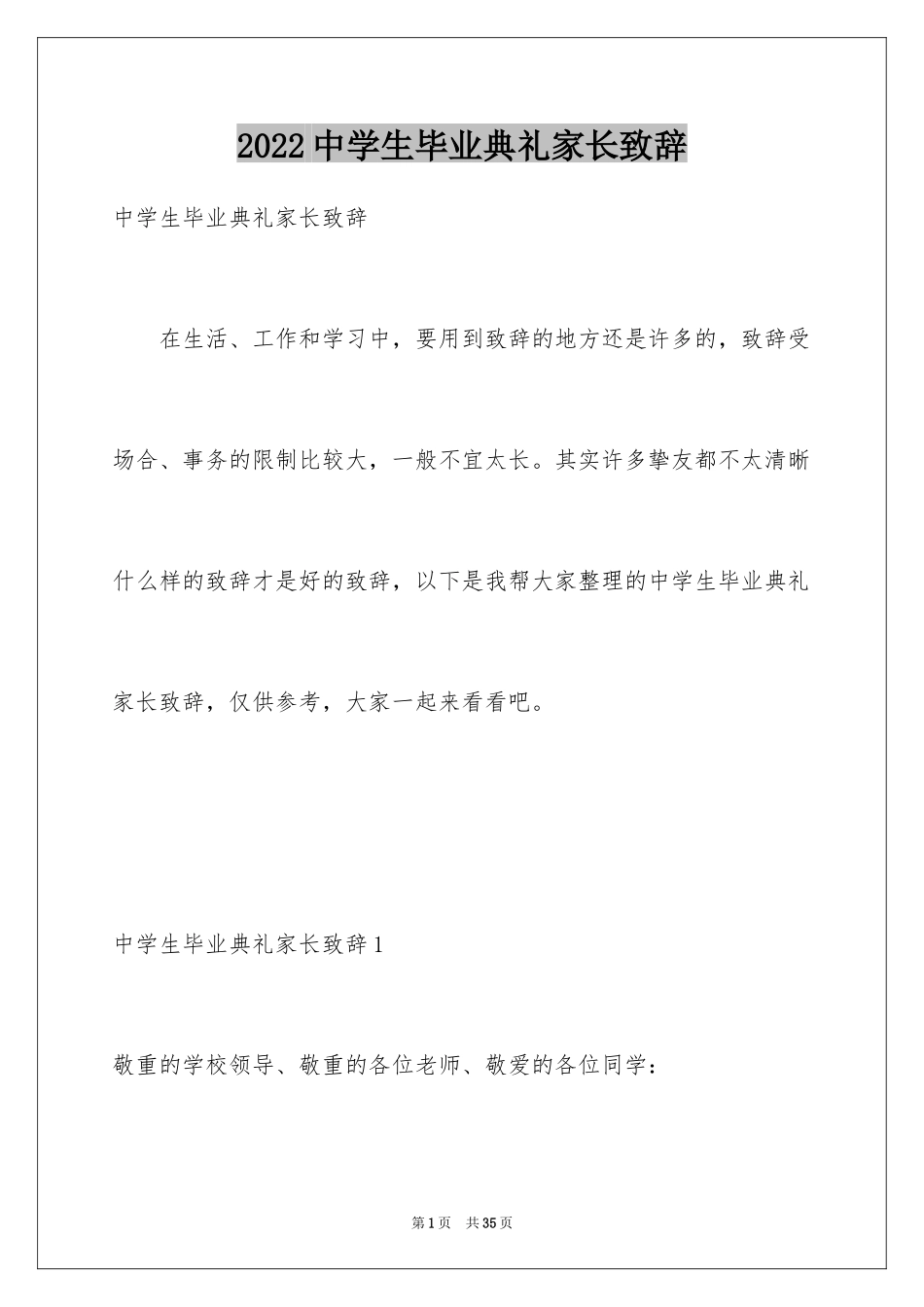 2022 中学生毕业典礼家长致辞

中学生毕业典礼家长致辞

在生活、工作和学习中，要用到致辞的地方还是许多的，致辞受场合、事务的限制比较大，一般不宜太长。其实许多挚友都不太清晰什么样的致辞才是好的致辞，以下是我帮大家整理的中学生毕业典礼家长致辞，仅供参考，大家一起来看看吧。

中学生毕业典礼家长致辞 1

敬重的学校领导、敬重的各位老师、敬爱的各位同学：

第 1 页 共 35 页